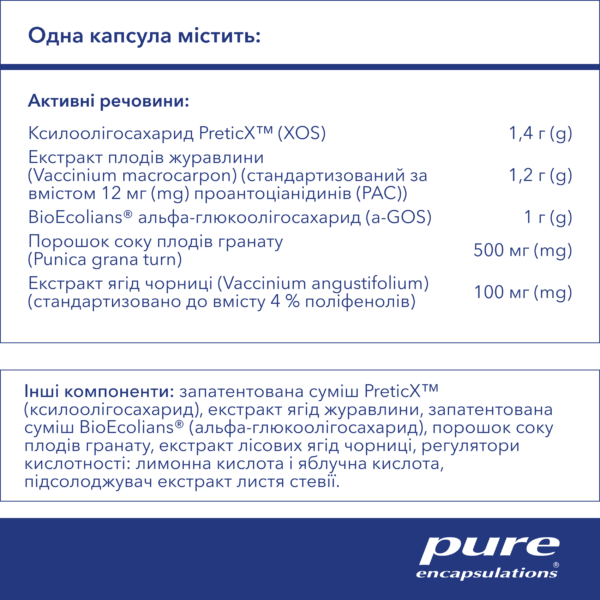 Одна капсула містить:

Активні речовини:

| | |
|---|---|
| Ксилоолігосахарид PreticX™ (XOS) | 1,4 г (g) |
| Екстракт плодів журавлини (Vaccinium macrocarpon) (стандартизований за вмістом 12 мг (mg) проантоціанідинів (PAC)) | 1,2 г (g) |
| BioEcolians® альфа-глюкоолігосахарид (a-GOS) | 1 г (g) |
| Порошок соку плодів гранату (Punica grana turn) | 500 мг (mg) |
| Екстракт ягід чорниці (Vaccinium angustifolium) (стандартизовано до вмісту 4 % поліфенолів) | 100 мг (mg) |

Інші компоненти: запатентована суміш PreticX™ (ксилоолігосахарид), екстракт ягід журавлини, запатентована суміш BioEcolians® (альфа-глюкоолігосахарид), порошок соку плодів гранату, екстракт лісових ягід чорниці, регулятори кислотності: лимонна кислота і яблучна кислота, підсолоджувач екстракт листя стевії.

pure
encapsulations®